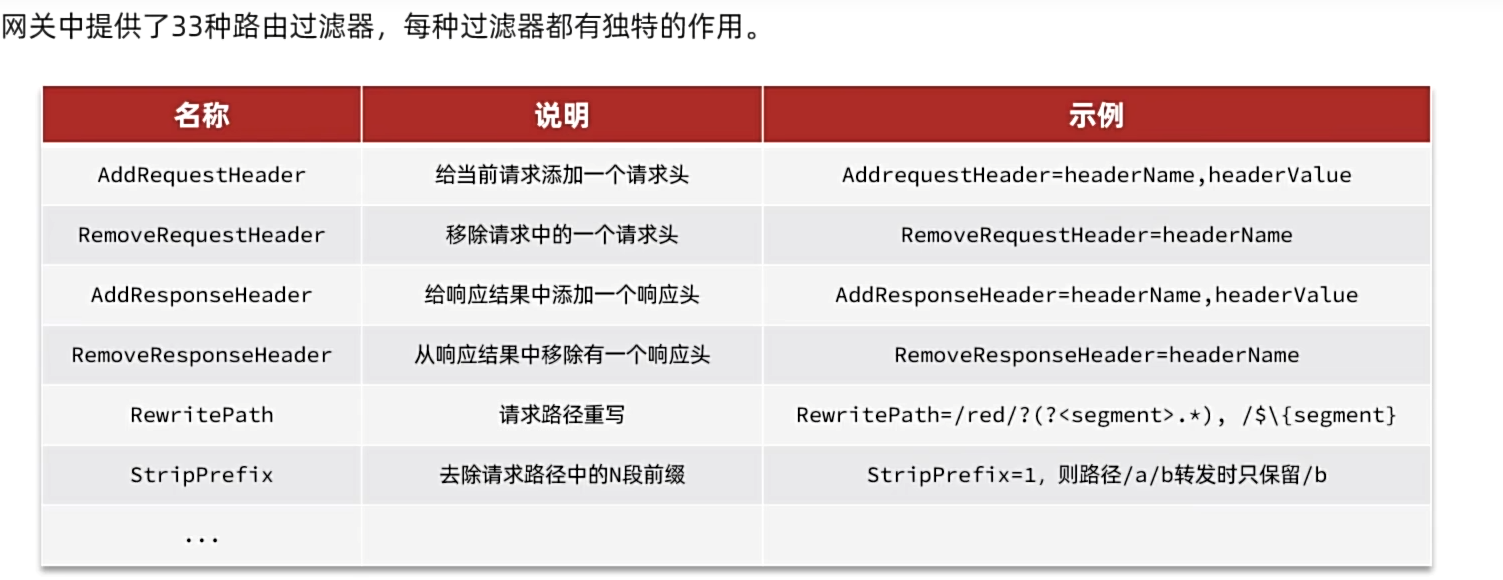 网关中提供了33种路由过滤器，每种过滤器都有独特的作用。

| 名称 | 说明 | 示例 |
|---|---|---|
| AddRequestHeader | 给当前请求添加一个请求头 | AddrequestHeader=headerName,headerValue |
| RemoveRequestHeader | 移除请求中的一个请求头 | RemoveRequestHeader=headerName |
| AddResponseHeader | 给响应结果中添加一个响应头 | AddResponseHeader=headerName,headerValue |
| RemoveResponseHeader | 从响应结果中移除有一个响应头 | RemoveResponseHeader=headerName |
| RewritePath | 请求路径重写 | RewritePath=/red/?(?<segment>.*), /$\{segment} |
| StripPrefix | 去除请求路径中的N段前缀 | StripPrefix=1, 则路径/a/b转发时只保留/b |
| ... | | |